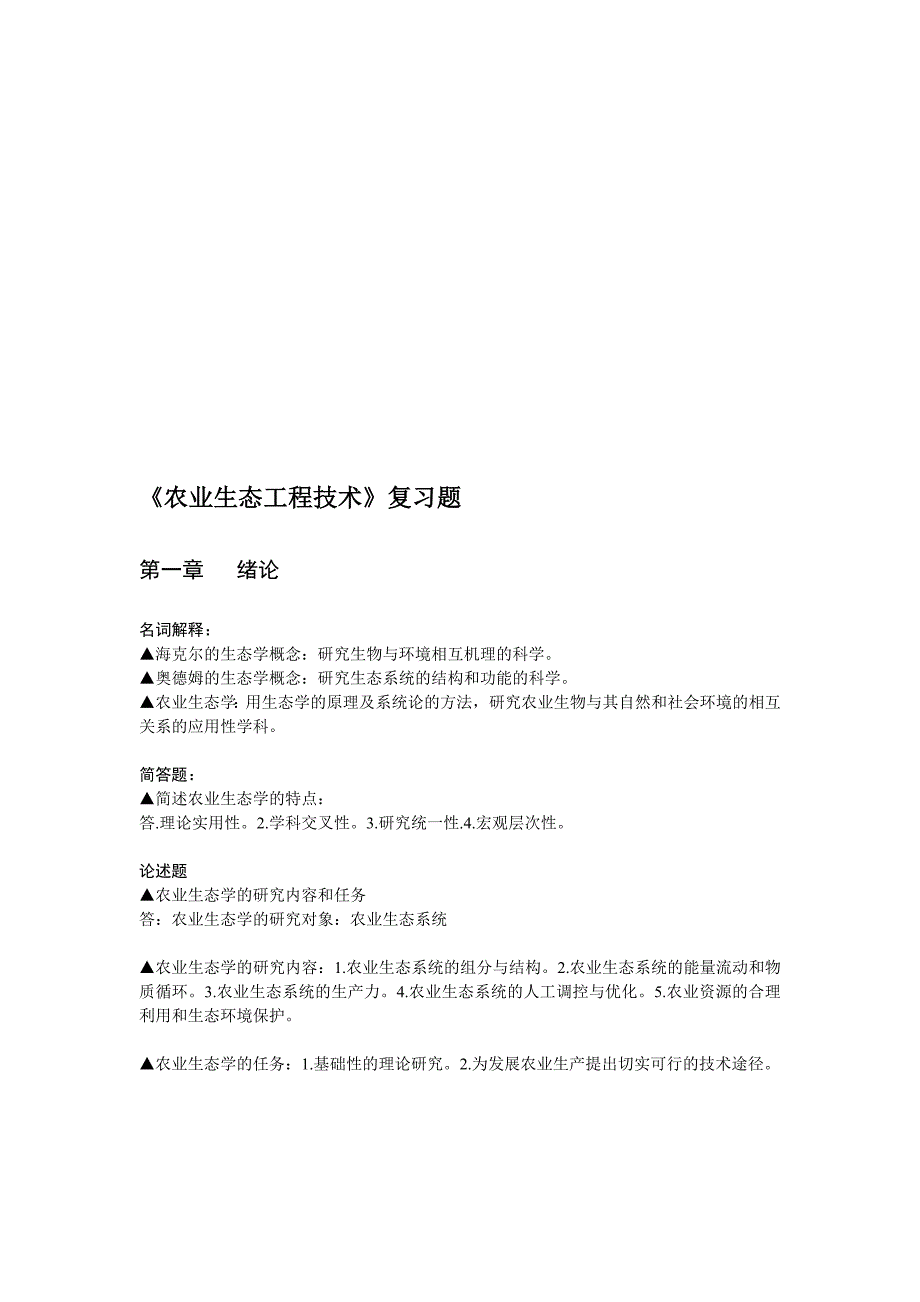 《农业生态工程技术》复习题

第一章　　绪论

名词解释：
▲海克尔的生态学概念：研究生物与环境相互机理的科学。
▲奥德姆的生态学概念：研究生态系统的结构和功能的科学。
▲农业生态学: 用生态学的原理及系统论的方法，研究农业生物与其自然和社会环境的相互关系的应用性学科。

简答题：
▲简述农业生态学的特点：
答.理论实用性。2.学科交叉性。3.研究统一性.4.宏观层次性。

论述题
▲农业生态学的研究内容和任务
答：农业生态学的研究对象：农业生态系统

▲农业生态学的研究内容：1.农业生态系统的组分与结构。2.农业生态系统的能量流动和物质循环。3.农业生态系统的生产力。4.农业生态系统的人工调控与优化。5.农业资源的合理利用和生态环境保护。

▲农业生态学的任务：1.基础性的理论研究。2.为发展农业生产提出切实可行的技术途径。